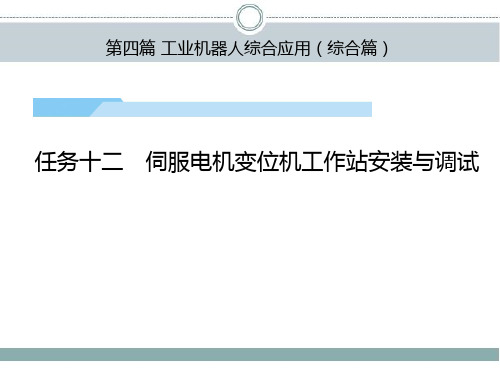 第四篇 工业机器人综合应用（综合篇）

任务十二　伺服电机变位机工作站安装与调试